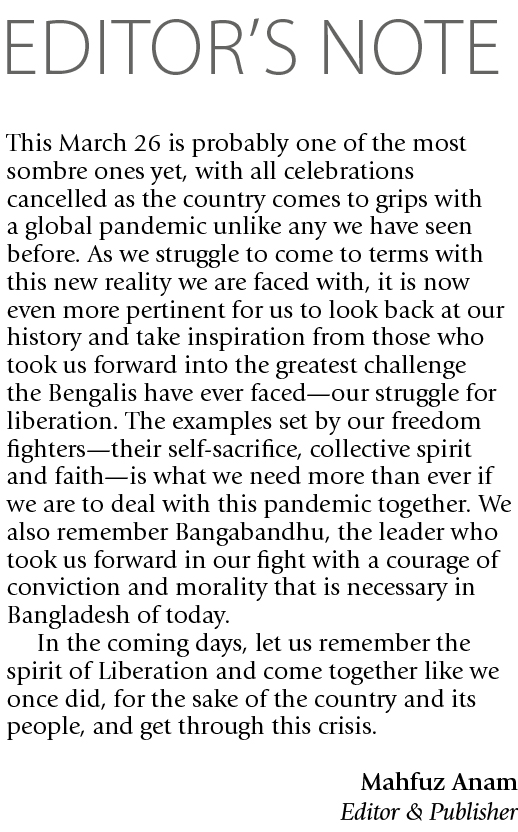 EDITOR'S NOTE

This March 26 is probably one of the most sombre ones yet, with all celebrations cancelled as the country comes to grips with a global pandemic unlike any we have seen before. As we struggle to come to terms with this new reality we are faced with, it is now even more pertinent for us to look back at our history and take inspiration from those who took us forward into the greatest challenge the Bengalis have ever faced—our struggle for liberation. The examples set by our freedom fighters—their self-sacrifice, collective spirit and faith—is what we need more than ever if we are to deal with this pandemic together. We also remember Bangabandhu, the leader who took us forward in our fight with a courage of conviction and morality that is necessary in Bangladesh of today.

In the coming days, let us remember the spirit of Liberation and come together like we once did, for the sake of the country and its people, and get through this crisis.

Mahfuz Anam
Editor & Publisher